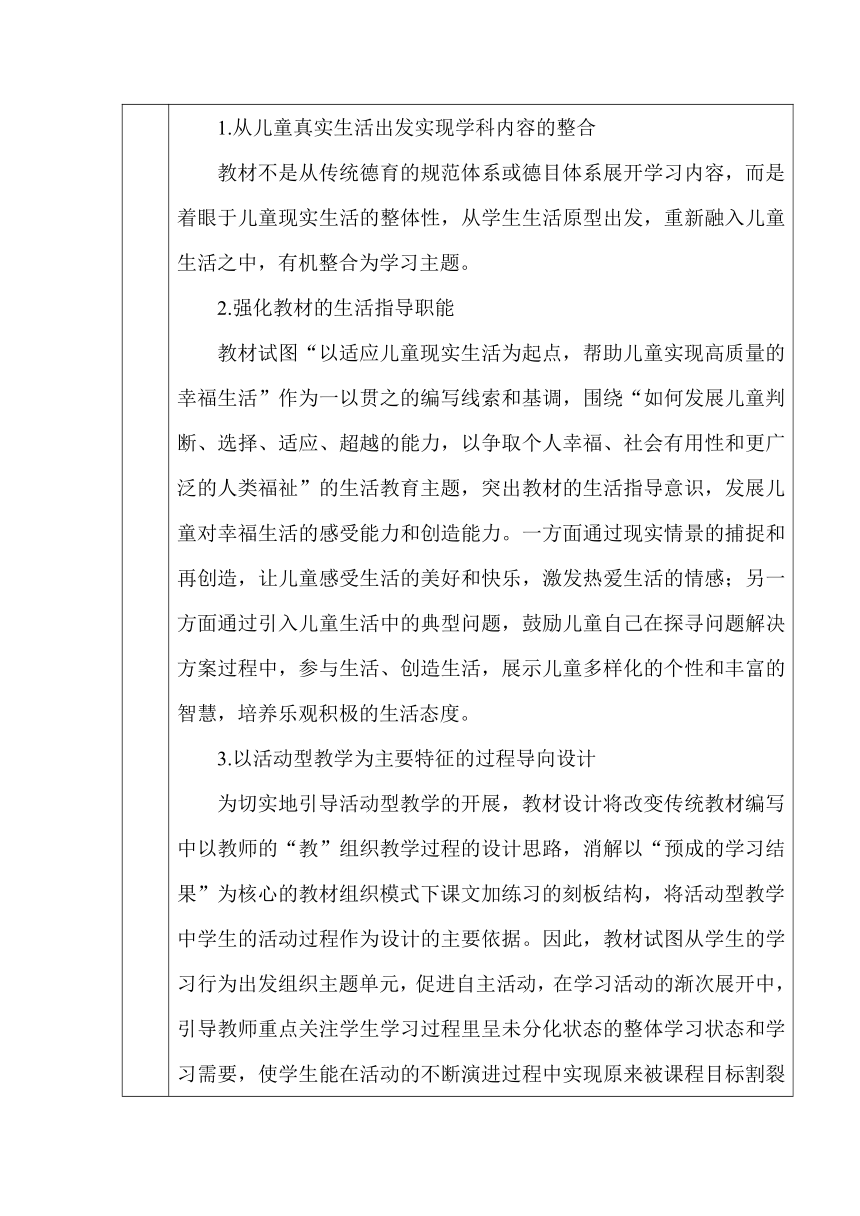 1.从儿童真实生活出发实现学科内容的整合

教材不是从传统德育的规范体系或德目体系展开学习内容，而是着眼于儿童现实生活的整体性，从学生生活原型出发，重新融入儿童生活之中，有机整合为学习主题。

2.强化教材的生活指导职能

教材试图“以适应儿童现实生活为起点，帮助儿童实现高质量的幸福生活”作为一以贯之的编写线索和基调，围绕“如何发展儿童判断、选择、适应、超越的能力，以争取个人幸福、社会有用性和更广泛的人类福祉”的生活教育主题，突出教材的生活指导意识，发展儿童对幸福生活的感受能力和创造能力。一方面通过现实情景的捕捉和再创造，让儿童感受生活的美好和快乐，激发热爱生活的情感；另一方面通过引入儿童生活中的典型问题，鼓励儿童自己在探寻问题解决方案过程中，参与生活、创造生活，展示儿童多样化的个性和丰富的智慧，培养乐观积极的生活态度。

3.以活动型教学为主要特征的过程导向设计

为切实地引导活动型教学的开展，教材设计将改变传统教材编写中以教师的“教”组织教学过程的设计思路，消解以“预成的学习结果”为核心的教材组织模式下课文加练习的刻板结构，将活动型教学中学生的活动过程作为设计的主要依据。因此，教材试图从学生的学习行为出发组织主题单元，促进自主活动，在学习活动的渐次展开中，引导教师重点关注学生学习过程里呈未分化状态的整体学习状态和学习需要，使学生能在活动的不断演进过程中实现原来被课程目标割裂